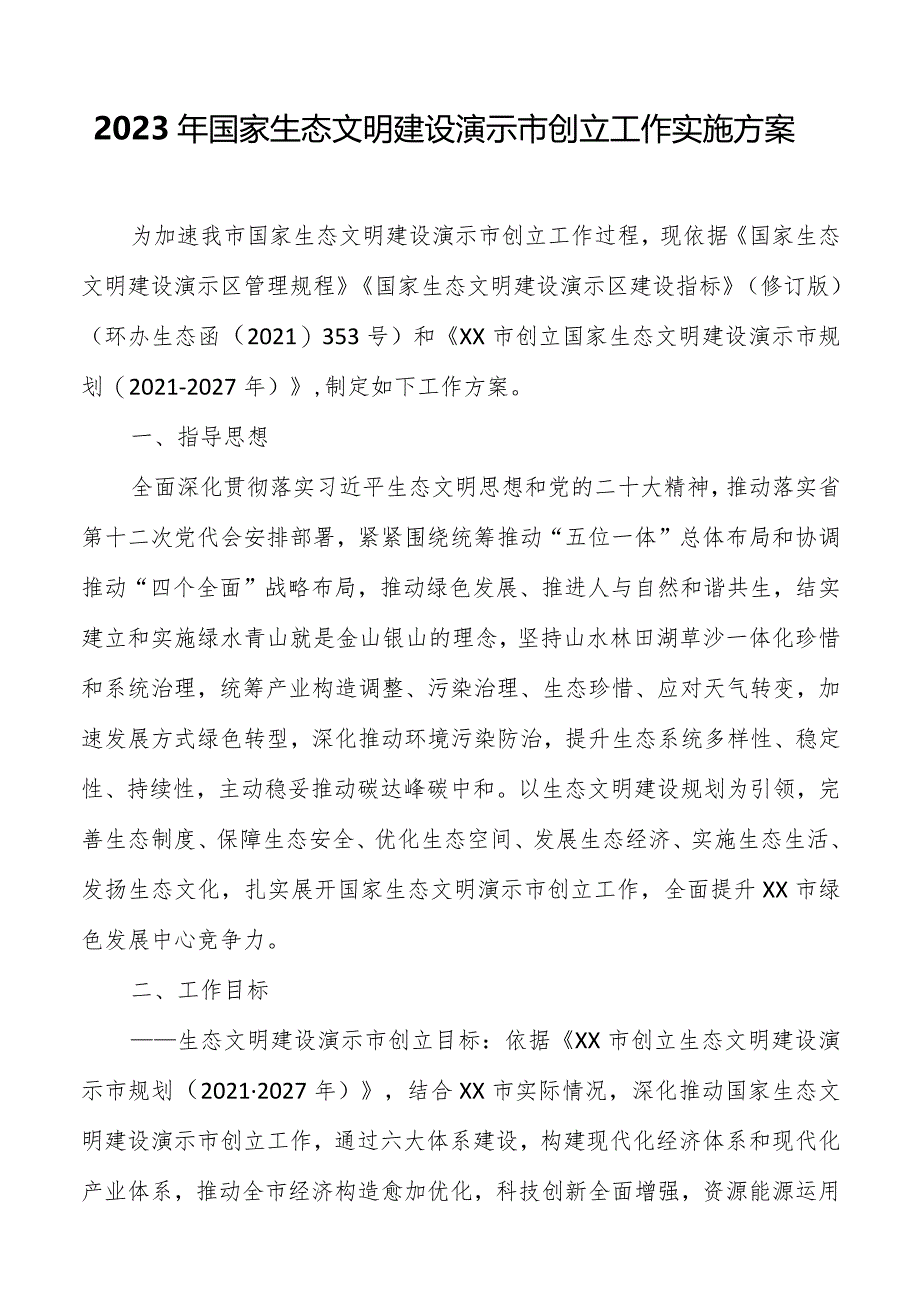 2023年国家生态文明建设演示市创立工作实施方案

为加速我市国家生态文明建设演示市创立工作过程，现依据《国家生态文明建设演示区管理规程》《国家生态文明建设演示区建设指标》（修订版）（环办生态函（2021）353号）和《XX市创立国家生态文明建设演示市规划（2021-2027年）》，制定如下工作方案。

一、指导思想

全面深化贯彻落实习近平生态文明思想和党的二十大精神，推动落实省第十二次党代会安排部署，紧紧围绕统筹推动“五位一体”总体布局和协调推动“四个全面”战略布局，推动绿色发展、推进人与自然和谐共生，结实建立和实施绿水青山就是金山银山的理念，坚持山水林田湖草沙一体化珍惜和系统治理，统筹产业构造调整、污染治理、生态珍惜、应对天气转变，加速发展方式绿色转型，深化推动环境污染防治，提升生态系统多样性、稳定性、持续性，主动稳妥推动碳达峰碳中和。以生态文明建设规划为引领，完善生态制度、保障生态安全、优化生态空间、发展生态经济、实施生态生活、发扬生态文化，扎实展开国家生态文明演示市创立工作，全面提升XX市绿色发展中心竞争力。

二、工作目标

——生态文明建设演示市创立目标：依据《XX市创立生态文明建设演示市规划（2021·2027年）》，结合XX市实际情况，深化推动国家生态文明建设演示市创立工作，通过六大体系建设，构建现代化经济体系和现代化产业体系，推动全市经济构造愈加优化，科技创新全面增强，资源能源运用